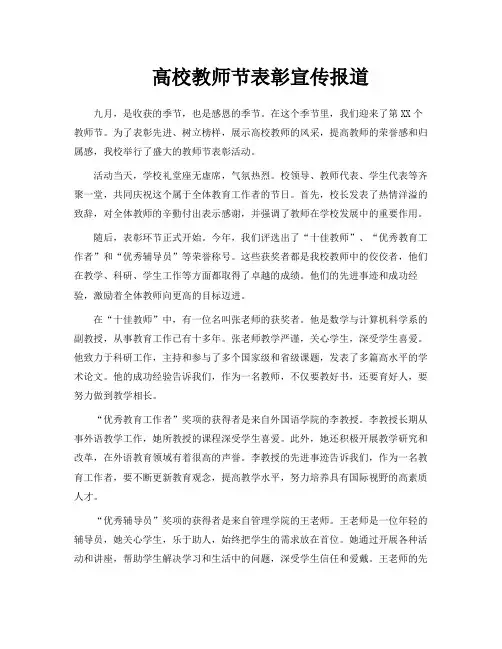 高校教师节表彰宣传报道

九月，是收获的季节，也是感恩的季节。在这个季节里，我们迎来了第XX个教师节。为了表彰先进、树立榜样，展示高校教师的风采，提高教师的荣誉感和归属感，我校举行了盛大的教师节表彰活动。

活动当天，学校礼堂座无虚席，气氛热烈。校领导、教师代表、学生代表等齐聚一堂，共同庆祝这个属于全体教育工作者的节日。首先，校长发表了热情洋溢的致辞，对全体教师的辛勤付出表示感谢，并强调了教师在学校发展中的重要作用。

随后，表彰环节正式开始。今年，我们评选出了“十佳教师”、“优秀教育工作者”和“优秀辅导员”等荣誉称号。这些获奖者都是我校教师中的佼佼者，他们在教学、科研、学生工作等方面都取得了卓越的成绩。他们的先进事迹和成功经验，激励着全体教师向更高的目标迈进。

在“十佳教师”中，有一位名叫张老师的获奖者。他是数学与计算机科学系的副教授，从事教育工作已有十多年。张老师教学严谨，关心学生，深受学生喜爱。他致力于科研工作，主持和参与了多个国家级和省级课题，发表了多篇高水平的学术论文。他的成功经验告诉我们，作为一名教师，不仅要教好书，还要育好人，要努力做到教学相长。

“优秀教育工作者”奖项的获得者是来自外国语学院的李教授。李教授长期从事外语教学工作，她所教授的课程深受学生喜爱。此外，她还积极开展教学研究和改革，在外语教育领域有着很高的声誉。李教授的先进事迹告诉我们，作为一名教育工作者，要不断更新教育观念，提高教学水平，努力培养具有国际视野的高素质人才。

“优秀辅导员”奖项的获得者是来自管理学院的王老师。王老师是一位年轻的辅导员，她关心学生，乐于助人，始终把学生的需求放在首位。她通过开展各种活动和讲座，帮助学生解决学习和生活中的问题，深受学生信任和爱戴。王老师的先